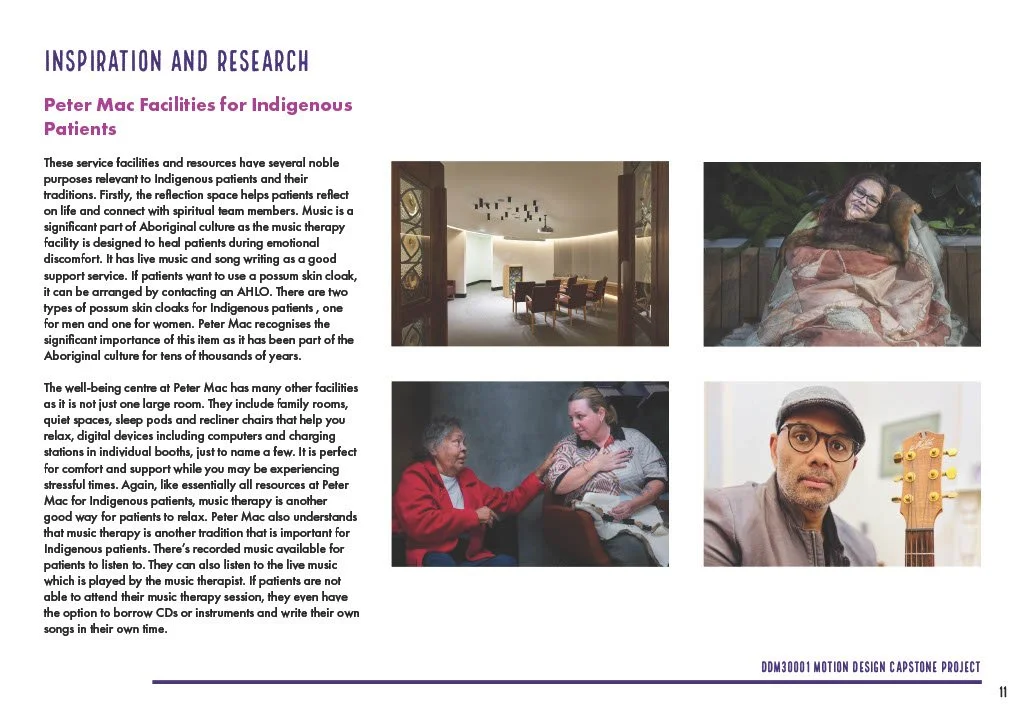 INSPIRATION AND RESEARCH

Peter Mac Facilities for Indigenous Patients

These service facilities and resources have several noble purposes relevant to Indigenous patients and their traditions. Firstly, the reflection space helps patients reflect on life and connect with spiritual team members. Music is a significant part of Aboriginal culture as the music therapy facility is designed to heal patients during emotional discomfort. It has live music and song writing as a good support service. If patients want to use a possum skin cloak, it can be arranged by contacting an AHLO. There are two types of possum skin cloaks for Indigenous patients , one for men and one for women. Peter Mac recognises the significant importance of this item as it has been part of the Aboriginal culture for tens of thousands of years.

The well-being centre at Peter Mac has many other facilities as it is not just one large room. They include family rooms, quiet spaces, sleep pods and recliner chairs that help you relax, digital devices including computers and charging stations in individual booths, just to name a few. It is perfect for comfort and support while you may be experiencing stressful times. Again, like essentially all resources at Peter Mac for Indigenous patients, music therapy is another good way for patients to relax. Peter Mac also understands that music therapy is another tradition that is important for Indigenous patients. There's recorded music available for patients to listen to. They can also listen to the live music which is played by the music therapist. If patients are not able to attend their music therapy session, they even have the option to borrow CDs or instruments and write their own songs in their own time.

DDM30001 MOTION DESIGN CAPSTONE PROJECT

11